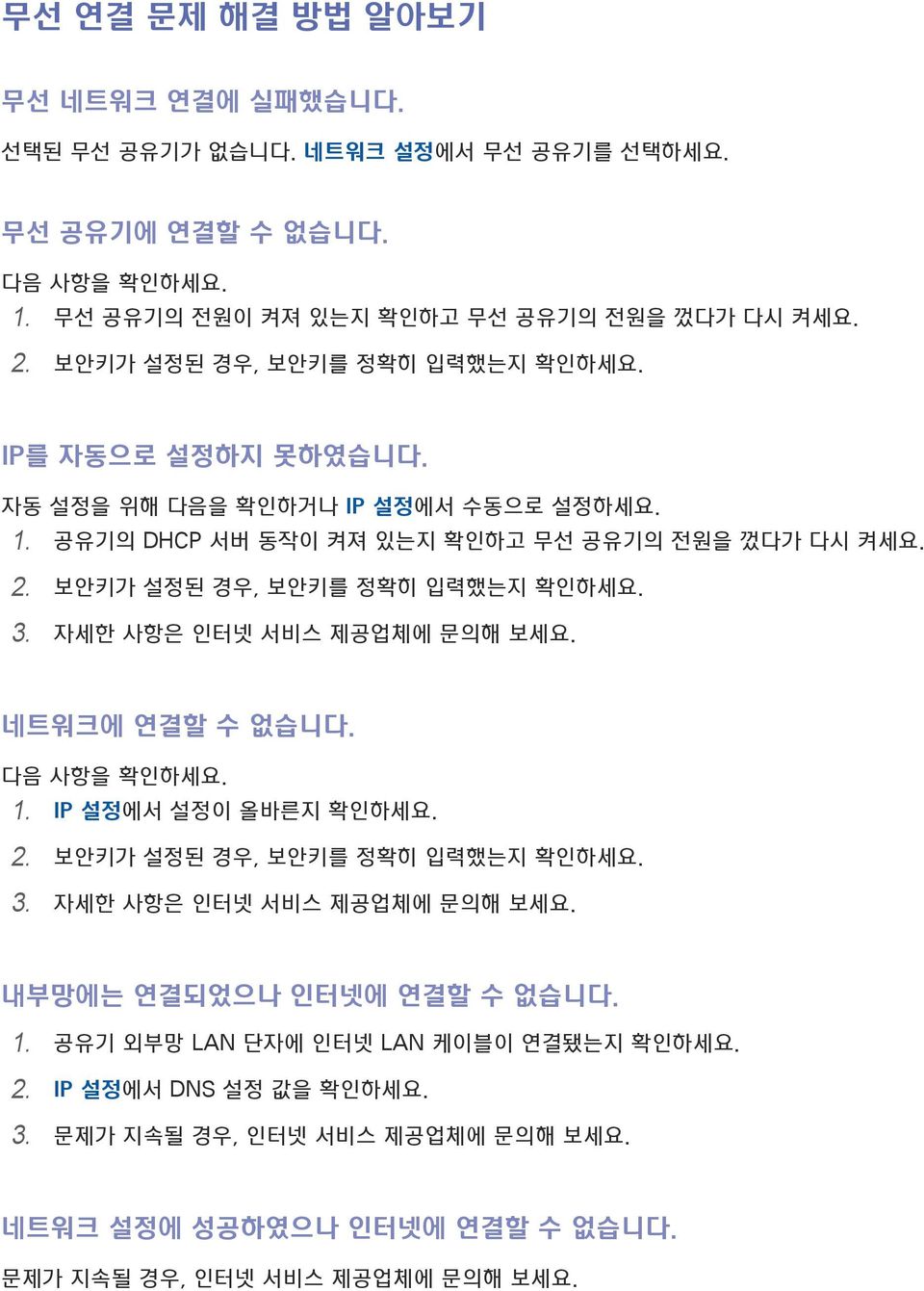 무선 연결 문제 해결 방법 알아보기

무선 네트워크 연결에 실패했습니다.

선택된 무선 공유기가 없습니다. 네트워크 설정에서 무선 공유기를 선택하세요.

무선 공유기에 연결할 수 없습니다.

다음 사항을 확인하세요.
1. 무선 공유기의 전원이 켜져 있는지 확인하고 무선 공유기의 전원을 껐다가 다시 켜세요.
2. 보안키가 설정된 경우, 보안키를 정확히 입력했는지 확인하세요.

IP를 자동으로 설정하지 못하였습니다.

자동 설정을 위해 다음을 확인하거나 IP 설정에서 수동으로 설정하세요.
1. 공유기의 DHCP 서버 동작이 켜져 있는지 확인하고 무선 공유기의 전원을 껐다가 다시 켜세요.
2. 보안키가 설정된 경우, 보안키를 정확히 입력했는지 확인하세요.
3. 자세한 사항은 인터넷 서비스 제공업체에 문의해 보세요.

네트워크에 연결할 수 없습니다.

다음 사항을 확인하세요.
1. IP 설정에서 설정이 올바른지 확인하세요.
2. 보안키가 설정된 경우, 보안키를 정확히 입력했는지 확인하세요.
3. 자세한 사항은 인터넷 서비스 제공업체에 문의해 보세요.

내부망에는 연결되었으나 인터넷에 연결할 수 없습니다.

1. 공유기 외부망 LAN 단자에 인터넷 LAN 케이블이 연결됐는지 확인하세요.
2. IP 설정에서 DNS 설정 값을 확인하세요.
3. 문제가 지속될 경우, 인터넷 서비스 제공업체에 문의해 보세요.

네트워크 설정에 성공하였으나 인터넷에 연결할 수 없습니다.

문제가 지속될 경우, 인터넷 서비스 제공업체에 문의해 보세요.